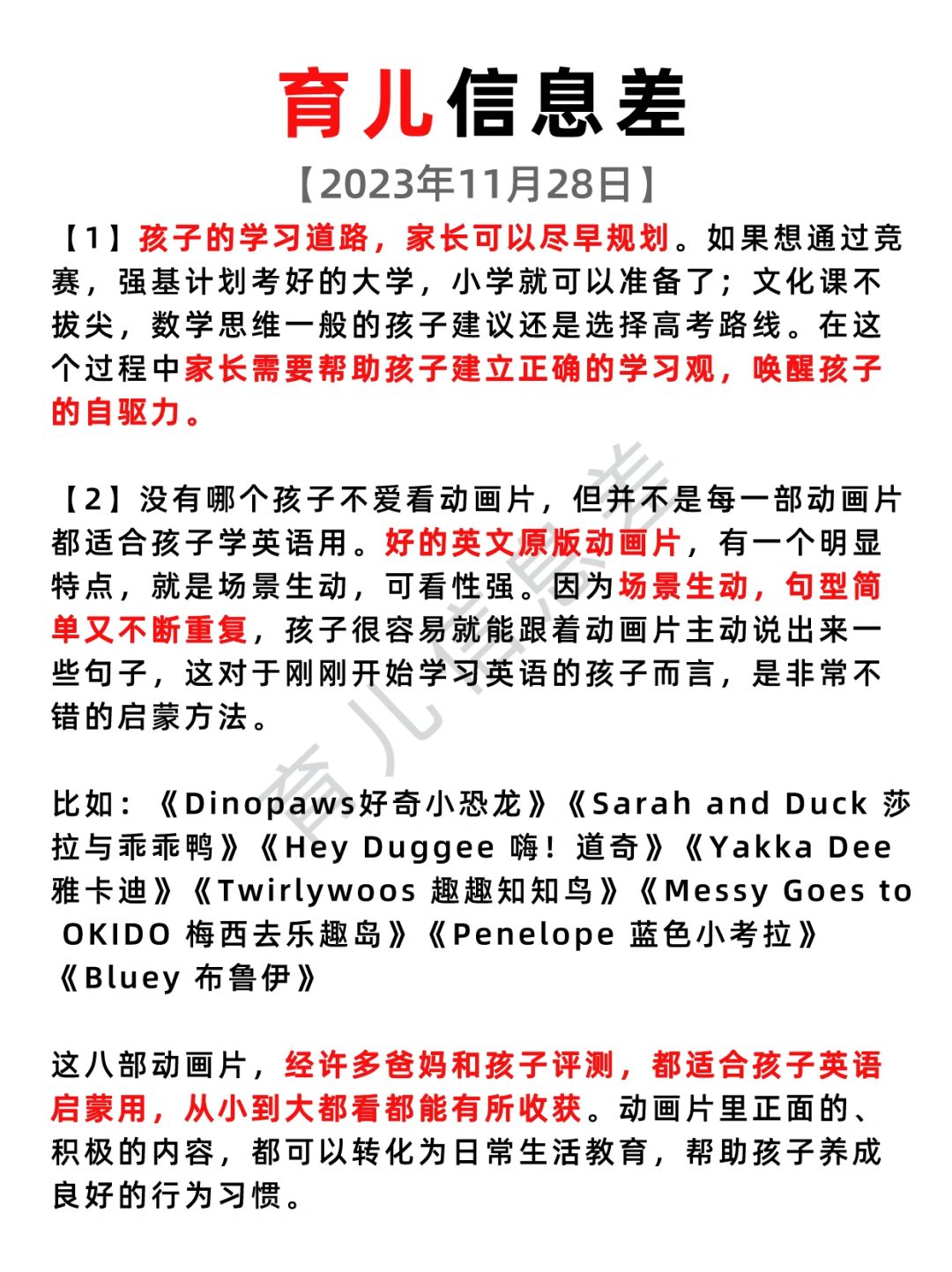 育儿信息差

【2023年11月28日】

【1】孩子的学习道路，家长可以尽早规划。如果想通过竞赛，强基计划考好的大学，小学就可以准备了；文化课不拔尖，数学思维一般的孩子建议还是选择高考路线。在这个过程中家长需要帮助孩子建立正确的学习观，唤醒孩子的自驱力。

【2】没有哪个孩子不爱看动画片，但并不是每一部动画片都适合孩子学英语用。好的英文原版动画片，有一个明显特点，就是场景生动，可看性强。因为场景生动，句型简单又不断重复，孩子很容易就能跟着动画片主动说出来一些句子，这对于刚刚开始学习英语的孩子而言，是非常不错的启蒙方法。

比如：《Dinopaws好奇小恐龙》《Sarah and Duck 莎拉与乖乖鸭》《Hey Duggee 嗨！道奇》《Yakka Dee 雅卡迪》《Twirlywoos 趣趣知知鸟》《Messy Goes to OKIDO 梅西去乐趣岛》《Penelope 蓝色小考拉》《Bluey 布鲁伊》

这八部动画片，经许多爸妈和孩子评测，都适合孩子英语启蒙用，从小到大都看都能有所收获。动画片里正面的、积极的内容，都可以转化为日常生活教育，帮助孩子养成良好的行为习惯。

育儿信息差